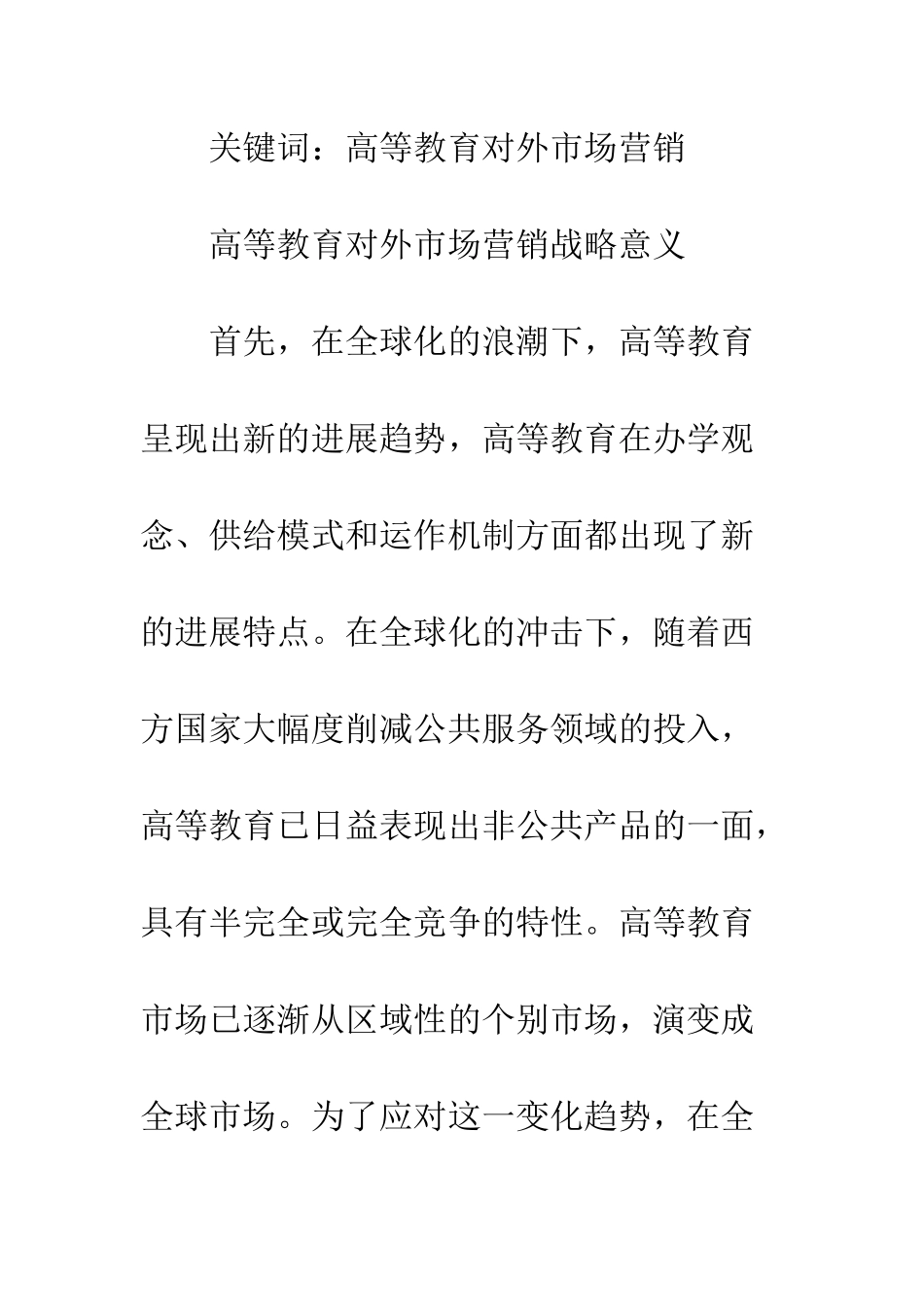 关键词：高等教育对外市场营销

高等教育对外市场营销战略意义

首先，在全球化的浪潮下，高等教育呈现出新的进展趋势，高等教育在办学观念、供给模式和运作机制方面都出现了新的进展特点。在全球化的冲击下，随着西方国家大幅度削减公共服务领域的投入，高等教育已日益表现出非公共产品的一面，具有半完全或完全竞争的特性。高等教育市场已逐渐从区域性的个别市场，演变成全球市场。为了应对这一变化趋势，在全